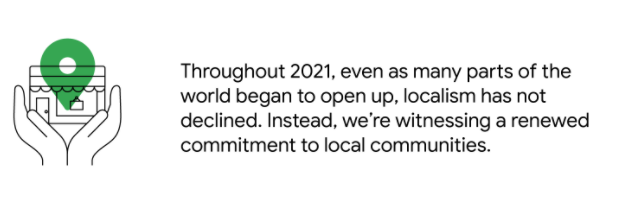 Throughout 2021, even as many parts of the world began to open up, localism has not declined. Instead, we're witnessing a renewed commitment to local communities.